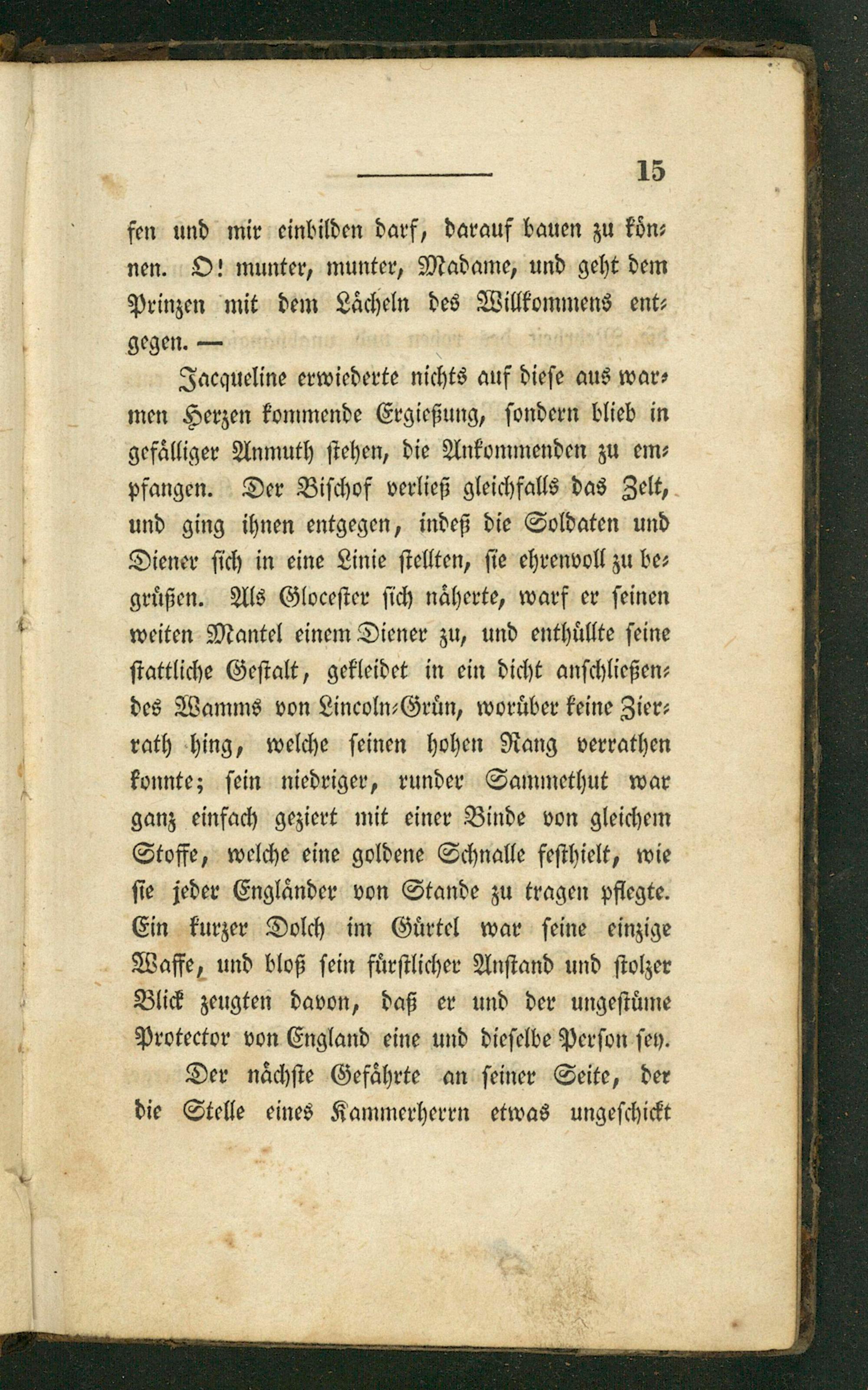 15

fen und mir einbilden darf, darauf bauen zu können. O! munter, munter, Madame, und geht dem Prinzen mit dem Lächeln des Willkommens entgegen. —

Jacqueline erwiederte nichts auf diese aus warmen Herzen kommende Ergießung, sondern blieb in gefälliger Anmuth stehen, die Ankommenden zu empfangen. Der Bischof verließ gleichfalls das Zelt, und ging ihnen entgegen, indeß die Soldaten und Diener sich in eine Linie stellten, sie ehrenvoll zu begrüßen. Als Glocester sich näherte, warf er seinen weiten Mantel einem Diener zu, und enthüllte seine stattliche Gestalt, gekleidet in ein dicht anschließendes Wamms von Lincoln-Grün, worüber keine Zierrath hing, welche seinen hohen Rang verrathen konnte; sein niedriger, runder Sammethut war ganz einfach geziert mit einer Binde von gleichem Stoffe, welche eine goldene Schnalle festhielt, wie sie jeder Engländer von Stande zu tragen pflegte. Ein kurzer Dolch im Gürtel war seine einzige Waffe, und bloß sein fürstlicher Anstand und stolzer Blick zeugten davon, daß er und der ungestüme Protector von England eine und dieselbe Person sey.

Der nächste Gefährte an seiner Seite, der die Stelle eines Kammerherrn etwas ungeschickt